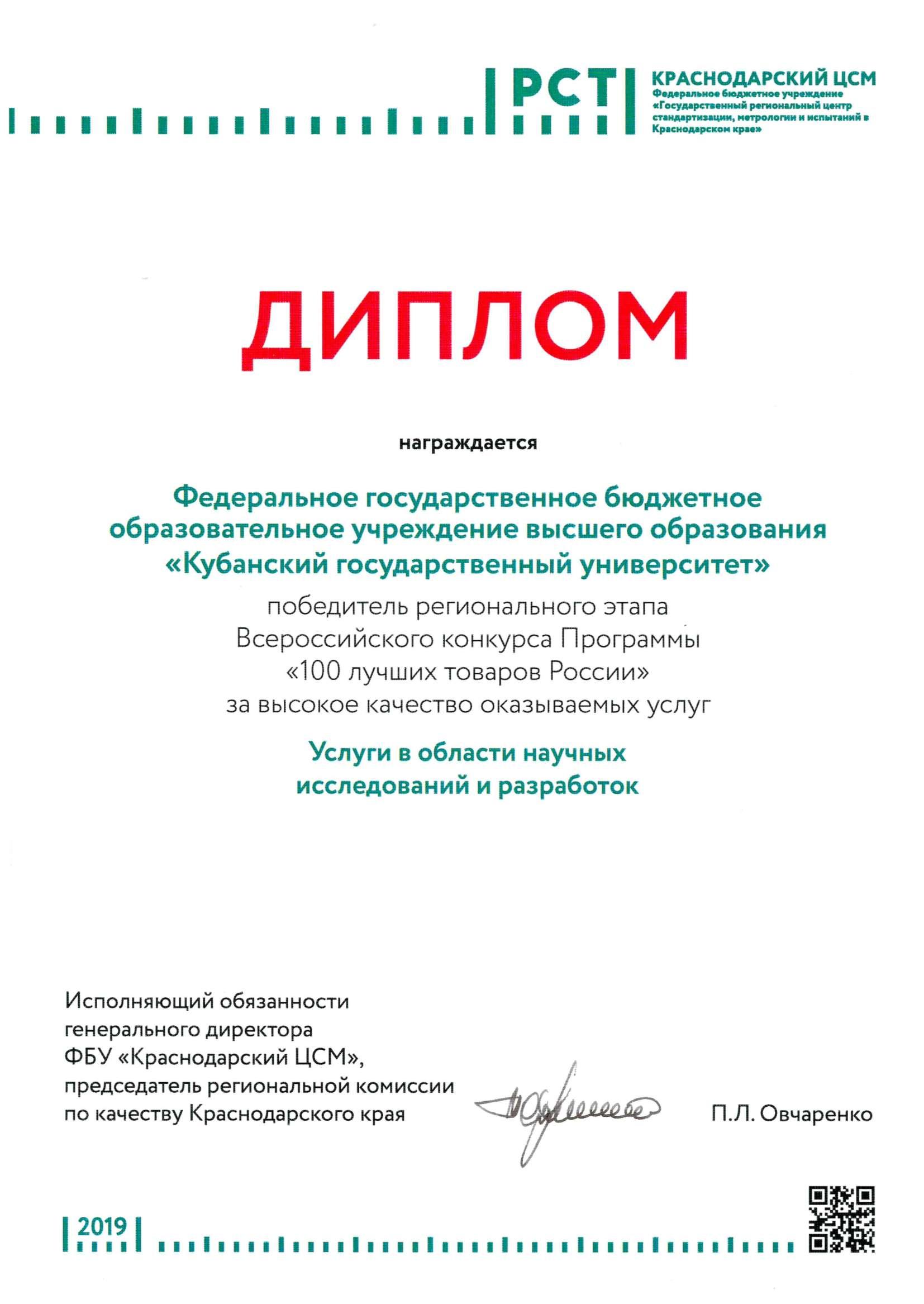 РСТ

КРАСНОДАРСКИЙ ЦСМ
Федеральное бюджетное учреждение «Государственный региональный центр стандартизации, метрологии и испытаний в Краснодарском крае»

ДИПЛОМ

награждается

Федеральное государственное бюджетное образовательное учреждение высшего образования «Кубанский государственный университет»

победитель регионального этапа Всероссийского конкурса Программы «100 лучших товаров России» за высокое качество оказываемых услуг

Услуги в области научных исследований и разработок

Исполняющий обязанности генерального директора ФБУ «Краснодарский ЦСМ», председатель региональной комиссии по качеству Краснодарского края

П.Л. Овчаренко

2019